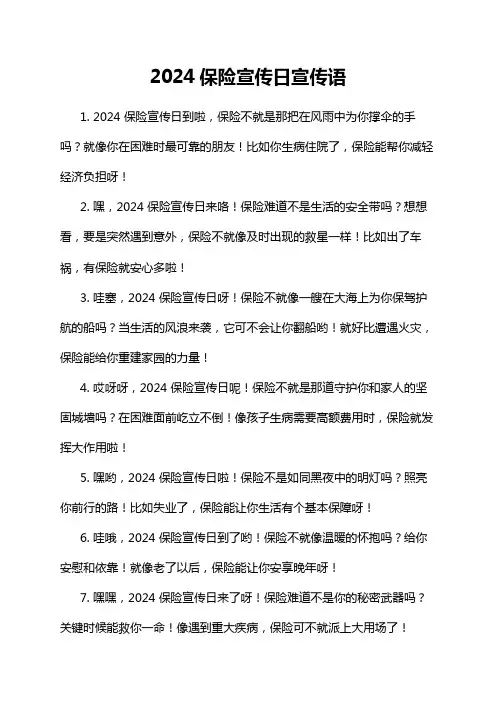 2024 保险宣传日宣传语

1. 2024 保险宣传日到啦，保险不就是那把在风雨中为你撑伞的手吗？就像你在困难时最可靠的朋友！比如你生病住院了，保险能帮你减轻经济负担呀！

2. 嘿，2024 保险宣传日来咯！保险难道不是生活的安全带吗？想想看，要是突然遇到意外，保险不就像及时出现的救星一样！比如出了车祸，有保险就安心多啦！

3. 哇塞，2024 保险宣传日呀！保险不就像一艘在大海上为你保驾护航的船吗？当生活的风浪来袭，它可不会让你翻船哟！就好比遭遇火灾，保险能给你重建家园的力量！

4. 哎呀呀，2024 保险宣传日呢！保险不就是那道守护你和家人的坚固城墙吗？在困难面前屹立不倒！像孩子生病需要高额费用时，保险就发挥大作用啦！

5. 嘿哟，2024 保险宣传日啦！保险不是如同黑夜中的明灯吗？照亮你前行的路！比如失业了，保险能让你生活有个基本保障呀！

6. 哇哦，2024 保险宣传日到了哟！保险不就像温暖的怀抱吗？给你安慰和依靠！就像老了以后，保险能让你安享晚年呀！

7. 嘿嘿，2024 保险宣传日来了呀！保险难道不是你的秘密武器吗？关键时候能救你一命！像遇到重大疾病，保险可不就派上大用场了！